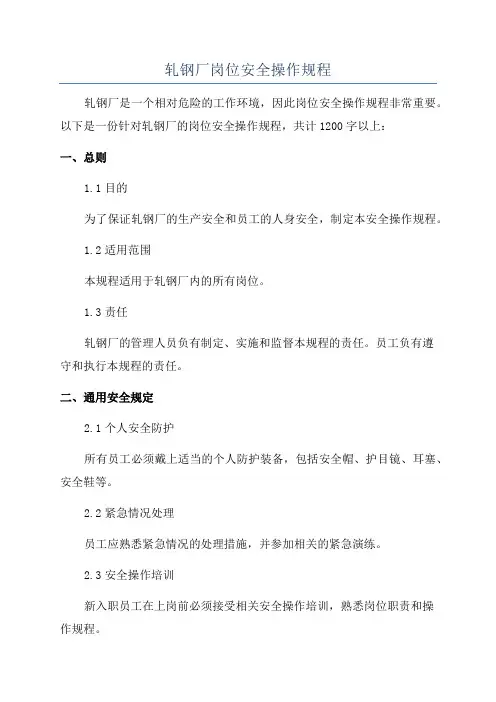 轧钢厂岗位安全操作规程

轧钢厂是一个相对危险的工作环境，因此岗位安全操作规程非常重要。以下是一份针对轧钢厂的岗位安全操作规程，共计1200字以上：

一、总则

1.1 目的

为了保证轧钢厂的生产安全和员工的人身安全，制定本安全操作规程。

1.2 适用范围

本规程适用于轧钢厂内的所有岗位。

1.3 责任

轧钢厂的管理人员负有制定、实施和监督本规程的责任。员工负有遵守和执行本规程的责任。

二、通用安全规定

2.1 个人安全防护

所有员工必须戴上适当的个人防护装备，包括安全帽、护目镜、耳塞、安全鞋等。

2.2 紧急情况处理

员工应熟悉紧急情况的处理措施，并参加相关的紧急演练。

2.3 安全操作培训

新入职员工在上岗前必须接受相关安全操作培训，熟悉岗位职责和操作规程。